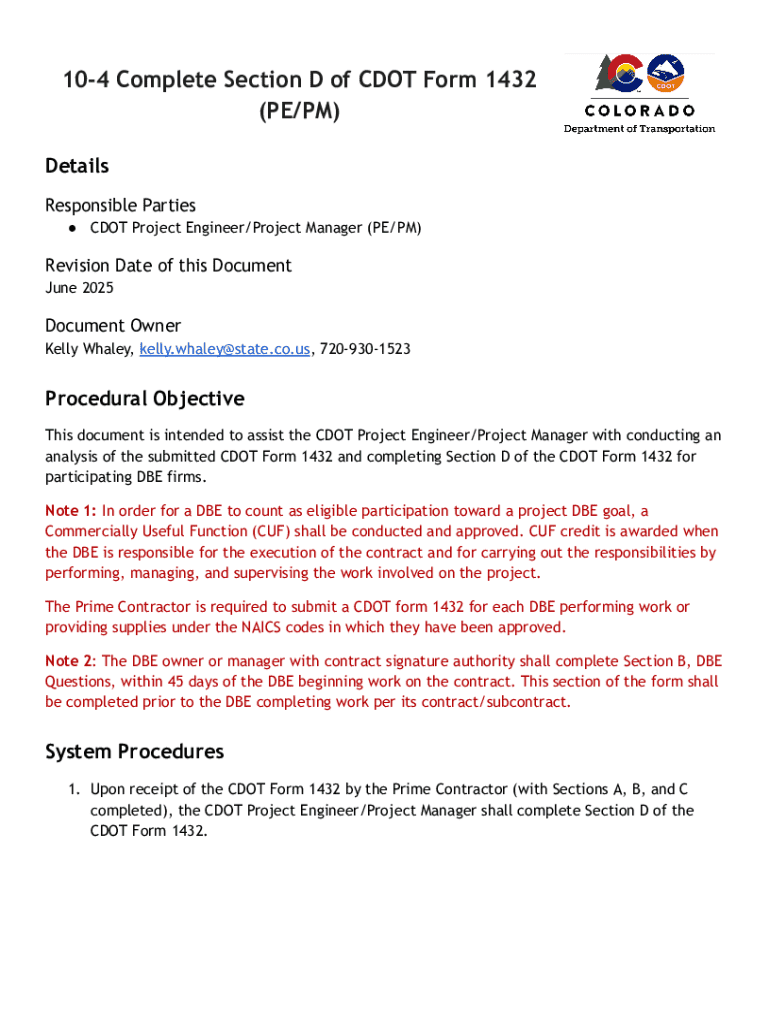 10-4 Complete Section D of CDOT Form 1432 (PE/PM)

CDOT

COLORADO
Department of Transportation

Details

Responsible Parties

● CDOT Project Engineer/Project Manager (PE/PM)

Revision Date of this Document
June 2025

Document Owner
Kelly Whaley, kelly.whaley@state.co.us, 720-930-1523

Procedural Objective

This document is intended to assist the CDOT Project Engineer/Project Manager with conducting an analysis of the submitted CDOT Form 1432 and completing Section D of the CDOT Form 1432 for participating DBE firms.

Note 1: In order for a DBE to count as eligible participation toward a project DBE goal, a Commercially Useful Function (CUF) shall be conducted and approved. CUF credit is awarded when the DBE is responsible for the execution of the contract and for carrying out the responsibilities by performing, managing, and supervising the work involved on the project.

The Prime Contractor is required to submit a CDOT form 1432 for each DBE performing work or providing supplies under the NAICS codes in which they have been approved.

Note 2: The DBE owner or manager with contract signature authority shall complete Section B, DBE Questions, within 45 days of the DBE beginning work on the contract. This section of the form shall be completed prior to the DBE completing work per its contract/subcontract.

System Procedures

1. Upon receipt of the CDOT Form 1432 by the Prime Contractor (with Sections A, B, and C completed), the CDOT Project Engineer/Project Manager shall complete Section D of the CDOT Form 1432.